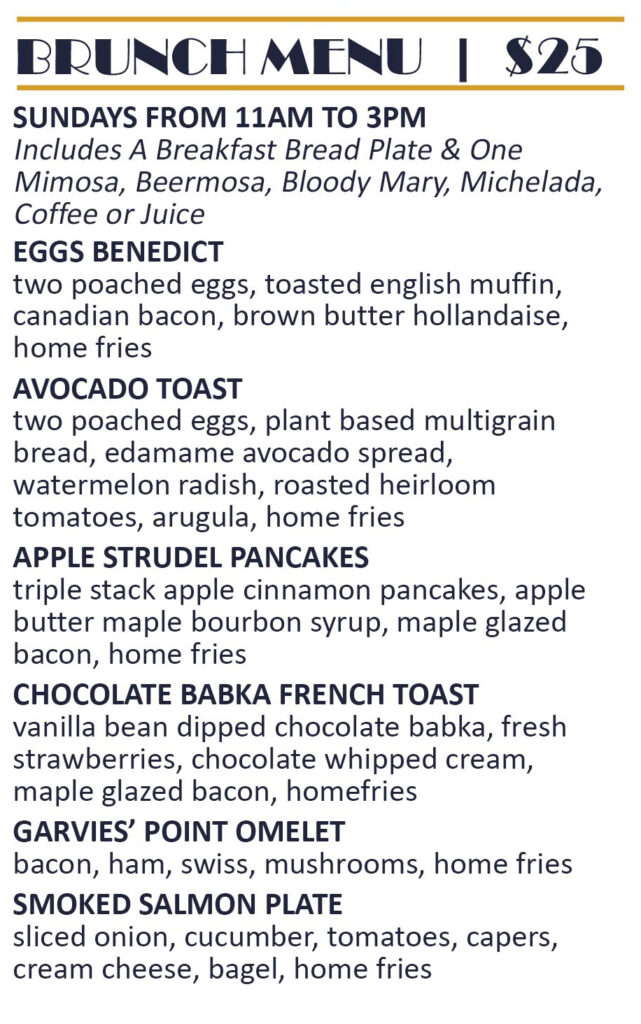 BRUNCH MENU | $25

SUNDAYS FROM 11AM TO 3PM
Includes A Breakfast Bread Plate & One Mimosa, Beermosa, Bloody Mary, Michelada, Coffee or Juice

EGGS BENEDICT
two poached eggs, toasted english muffin, canadian bacon, brown butter hollandaise, home fries

AVOCADO TOAST
two poached eggs, plant based multigrain bread, edamame avocado spread, watermelon radish, roasted heirloom tomatoes, arugula, home fries

APPLE STRUDEL PANCAKES
triple stack apple cinnamon pancakes, apple butter maple bourbon syrup, maple glazed bacon, home fries

CHOCOLATE BABKA FRENCH TOAST
vanilla bean dipped chocolate babka, fresh strawberries, chocolate whipped cream, maple glazed bacon, homefries

GARVIES' POINT OMELET
bacon, ham, swiss, mushrooms, home fries

SMOKED SALMON PLATE
sliced onion, cucumber, tomatoes, capers, cream cheese, bagel, home fries